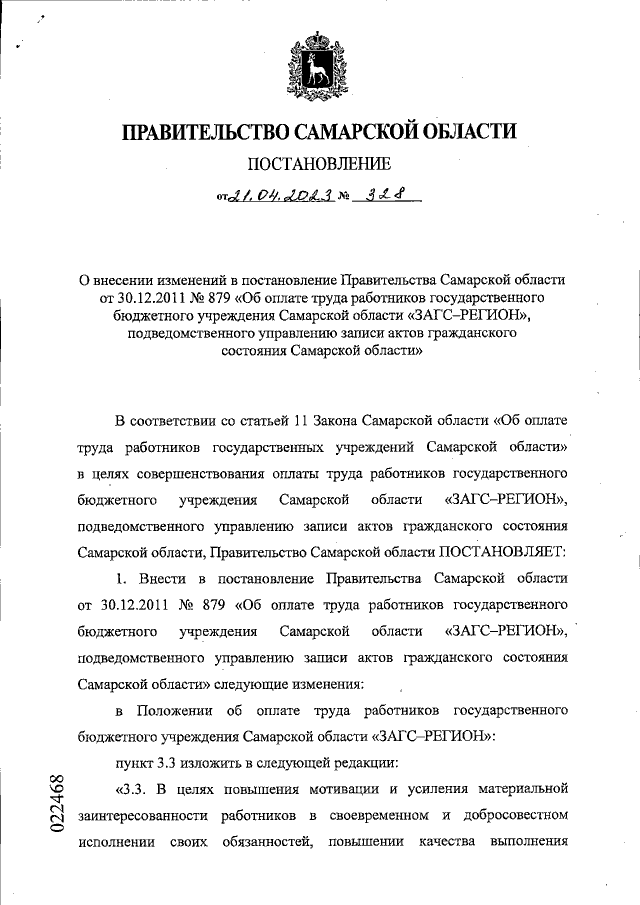 ПРАВИТЕЛЬСТВО САМАРСКОЙ ОБЛАСТИ

ПОСТАНОВЛЕНИЕ

от 21.04.2023 № 328

О внесении изменений в постановление Правительства Самарской области от 30.12.2011 № 879 «Об оплате труда работников государственного бюджетного учреждения Самарской области «ЗАГС–РЕГИОН», подведомственного управлению записи актов гражданского состояния Самарской области»

В соответствии со статьей 11 Закона Самарской области «Об оплате труда работников государственных учреждений Самарской области» в целях совершенствования оплаты труда работников государственного бюджетного учреждения Самарской области «ЗАГС–РЕГИОН», подведомственного управлению записи актов гражданского состояния Самарской области, Правительство Самарской области ПОСТАНОВЛЯЕТ:

1. Внести в постановление Правительства Самарской области от 30.12.2011 № 879 «Об оплате труда работников государственного бюджетного учреждения Самарской области «ЗАГС–РЕГИОН», подведомственного управлению записи актов гражданского состояния Самарской области» следующие изменения:

в Положении об оплате труда работников государственного бюджетного учреждения Самарской области «ЗАГС–РЕГИОН»:

пункт 3.3 изложить в следующей редакции:

«3.3. В целях повышения мотивации и усиления материальной заинтересованности работников в своевременном и добросовестном исполнении своих обязанностей, повышении качества выполнения

022468